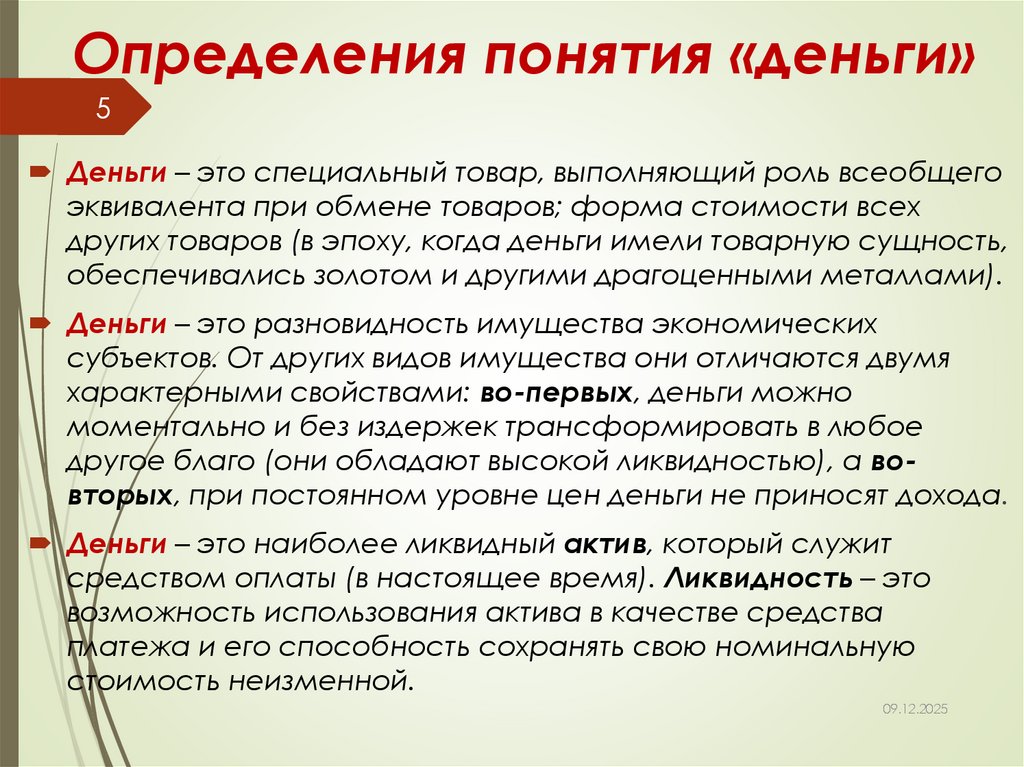 Определения понятия «деньги»

5

Деньги – это специальный товар, выполняющий роль всеобщего эквивалента при обмене товаров; форма стоимости всех других товаров (в эпоху, когда деньги имели товарную сущность, обеспечивались золотом и другими драгоценными металлами).

Деньги – это разновидность имущества экономических субъектов. От других видов имущества они отличаются двумя характерными свойствами: во-первых, деньги можно моментально и без издержек трансформировать в любое другое благо (они обладают высокой ликвидностью), а во-вторых, при постоянном уровне цен деньги не приносят дохода.

Деньги – это наиболее ликвидный актив, который служит средством оплаты (в настоящее время). Ликвидность – это возможность использования актива в качестве средства платежа и его способность сохранять свою номинальную стоимость неизменной.

09.12.2025